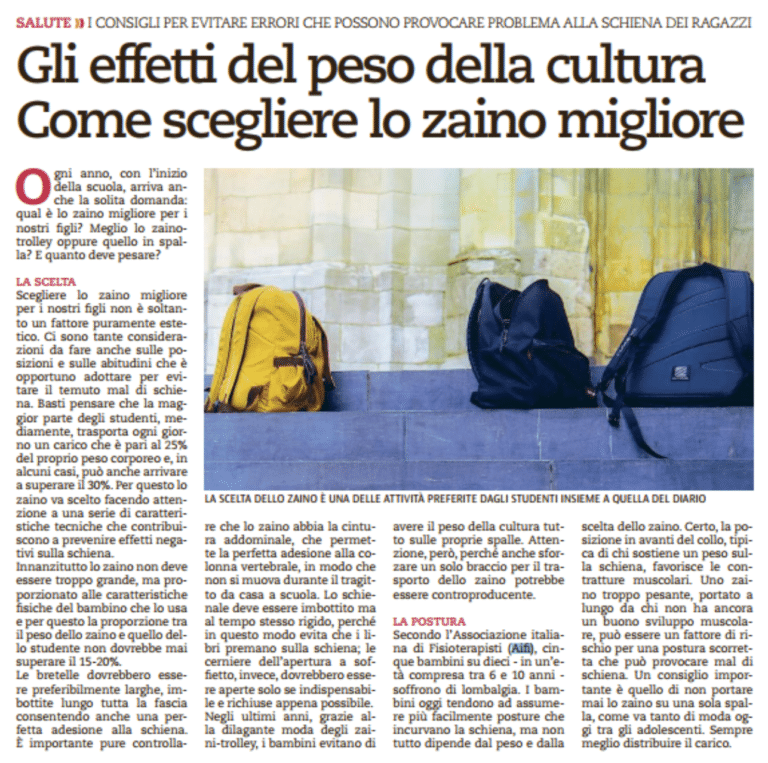 SALUTE I CONSIGLI PER EVITARE ERRORI CHE POSSONO PROVOCARE PROBLEMA ALLA SCHIENA DEI RAGAZZI

Gli effetti del peso della cultura Come scegliere lo zaino migliore

Ogni anno, con l'inizio della scuola, arriva anche la solita domanda: qual è lo zaino migliore per i nostri figli? Meglio lo zaino-trolley oppure quello in spalla? E quanto deve pesare?

LA SCELTA
Scegliere lo zaino migliore per i nostri figli non è soltanto un fattore puramente estetico. Ci sono tante considerazioni da fare anche sulle posizioni e sulle abitudini che è opportuno adottare per evitare il temuto mal di schiena. Basti pensare che la maggior parte degli studenti, mediamente, trasporta ogni giorno un carico che è pari al 25% del proprio peso corporeo e, in alcuni casi, può anche arrivare a superare il 30%. Per questo lo zaino va scelto facendo attenzione a una serie di caratteristiche tecniche che contribuiscono a prevenire effetti negativi sulla schiena.
Innanzitutto lo zaino non deve essere troppo grande, ma proporzionato alle caratteristiche fisiche del bambino che lo usa e per questo la proporzione tra il peso dello zaino e quello dello studente non dovrebbe mai superare il 15-20%.
Le bretelle dovrebbero essere preferibilmente larghe, imbottite lungo tutta la fascia consentendo anche una perfetta adesione alla schiena. È importante pure controllare che lo zaino abbia la cintura addominale, che permette la perfetta adesione alla colonna vertebrale, in modo che non si muova durante il tragitto da casa a scuola. Lo schienale deve essere imbottito ma al tempo stesso rigido, perché in questo modo evita che i libri premano sulla schiena; le cerniere dell'apertura a soffietto, invece, dovrebbero essere aperte solo se indispensabile e richiuse appena possibile. Negli ultimi anni, grazie alla dilagante moda degli zaini-trolley, i bambini evitano di avere il peso della cultura tutto sulle proprie spalle. Attenzione, però, perché anche sforzare un solo braccio per il trasporto dello zaino potrebbe essere controproducente.

LA POSTURA
Secondo l'Associazione italiana di Fisioterapisti (Aifi), cinque bambini su dieci - in un'età compresa tra 6 e 10 anni - soffrono di lombalgia. I bambini oggi tendono ad assumere più facilmente posture che incurvano la schiena, ma non tutto dipende dal peso e dalla scelta dello zaino. Certo, la posizione in avanti del collo, tipica di chi sostiene un peso sulla schiena, favorisce le contratture muscolari. Uno zaino troppo pesante, portato a lungo da chi non ha ancora un buono sviluppo muscolare, può essere un fattore di rischio per una postura scorretta che può provocare mal di schiena. Un consiglio importante è quello di non portare mai lo zaino su una sola spalla, come va tanto di moda oggi tra gli adolescenti. Sempre meglio distribuire il carico.

LA SCELTA DELLO ZAINO È UNA DELLE ATTIVITÀ PREFERITE DAGLI STUDENTI INSIEME A QUELLA DEL DIARIO